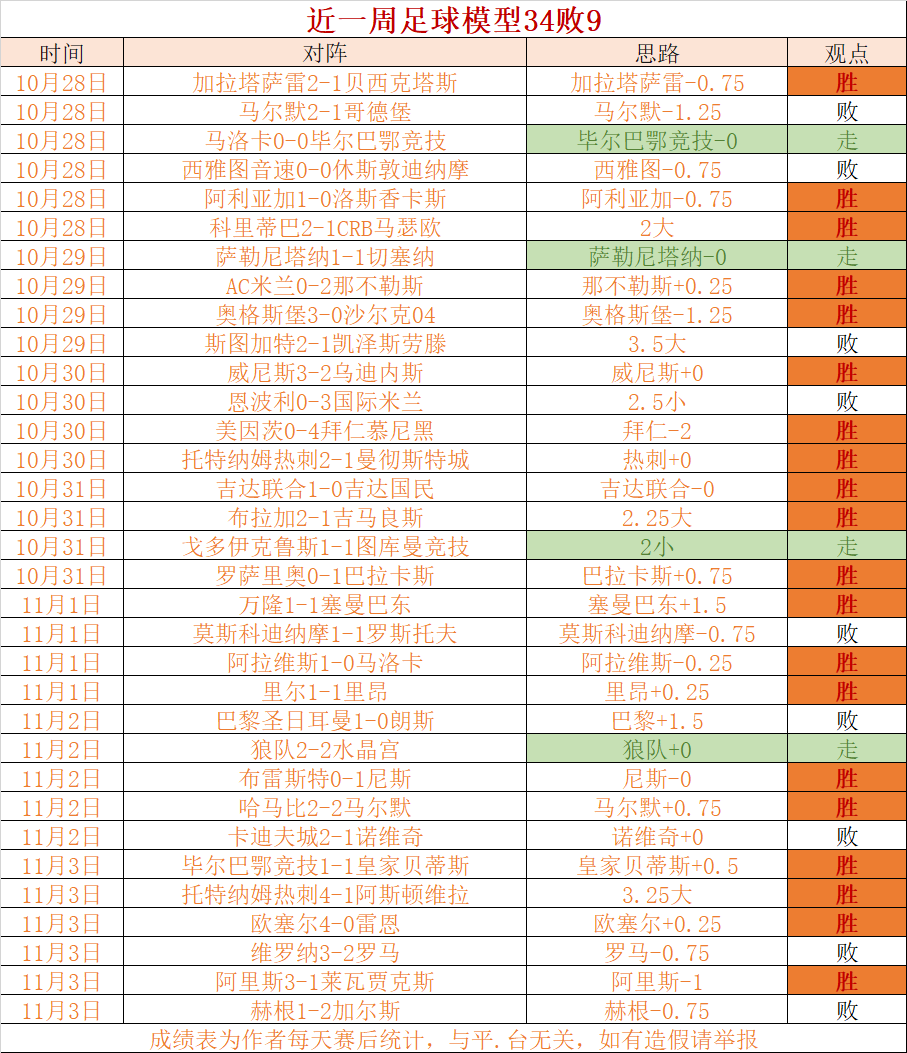 近一周足球模型34败9

| 时间 | 对阵 | 思路 | 观点 |
|---|---|---|---|
| 10月28日 | 加拉塔萨雷2-1贝西克塔斯 | 加拉塔萨雷-0.75 | 胜 |
| 10月28日 | 马尔默2-1哥德堡 | 马尔默-1.25 | 败 |
| 10月28日 | 马洛卡0-0毕尔巴鄂竞技 | 毕尔巴鄂竞技-0 | 走 |
| 10月28日 | 西雅图音速0-0休斯敦迪纳摩 | 西雅图-0.75 | 败 |
| 10月28日 | 阿利亚加1-0洛斯香卡斯 | 阿利亚加-0.75 | 胜 |
| 10月28日 | 科里蒂巴2-1CRB马瑟欧 | 2大 | 胜 |
| 10月29日 | 萨勒尼塔纳1-1切塞纳 | 萨勒尼塔纳-0 | 走 |
| 10月29日 | AC米兰0-2那不勒斯 | 那不勒斯+0.25 | 胜 |
| 10月29日 | 奥格斯堡3-0沙尔克04 | 奥格斯堡-1.25 | 胜 |
| 10月29日 | 斯图加特2-1凯泽斯劳滕 | 3.5大 | 败 |
| 10月30日 | 威尼斯3-2乌迪内斯 | 威尼斯+0 | 胜 |
| 10月30日 | 恩波利0-3国际米兰 | 2.5小 | 败 |
| 10月30日 | 美因茨0-4拜仁慕尼黑 | 拜仁-2 | 胜 |
| 10月30日 | 托特纳姆热刺2-1曼彻斯特城 | 热刺+0 | 胜 |
| 10月31日 | 吉达联合1-0吉达国民 | 吉达联合-0 | 胜 |
| 10月31日 | 布拉加2-1吉马良斯 | 2.25大 | 胜 |
| 10月31日 | 戈多伊克鲁斯1-1图库曼竞技 | 2小 | 走 |
| 10月31日 | 罗萨里奥0-1巴拉卡斯 | 巴拉卡斯+0.75 | 胜 |
| 11月1日 | 万隆1-1塞曼巴东 | 塞曼巴东+1.5 | 胜 |
| 11月1日 | 莫斯科迪纳摩1-1罗斯托夫 | 莫斯科迪纳摩-0.75 | 败 |
| 11月1日 | 阿拉维斯1-0马洛卡 | 阿拉维斯-0.25 | 胜 |
| 11月1日 | 里尔1-1里昂 | 里昂+0.25 | 胜 |
| 11月2日 | 巴黎圣日耳曼1-0朗斯 | 巴黎+1.5 | 败 |
| 11月2日 | 狼队2-2水晶宫 | 狼队+0 | 走 |
| 11月2日 | 布雷斯特0-1尼斯 | 尼斯-0 | 胜 |
| 11月2日 | 哈马比2-2马尔默 | 马尔默+0.75 | 胜 |
| 11月2日 | 卡迪夫城2-1诺维奇 | 诺维奇+0 | 败 |
| 11月3日 | 毕尔巴鄂竞技1-1皇家贝蒂斯 | 皇家贝蒂斯+0.5 | 胜 |
| 11月3日 | 托特纳姆热刺4-1阿斯顿维拉 | 3.25大 | 胜 |
| 11月3日 | 欧塞尔4-0雷恩 | 欧塞尔+0.25 | 胜 |
| 11月3日 | 维罗纳3-2罗马 | 罗马-0.75 | 败 |
| 11月3日 | 阿里斯3-1莱瓦贾克斯 | 阿里斯-1 | 胜 |
| 11月3日 | 赫根1-2加尔斯 | 赫根-0.75 | 败 |

成绩表为作者每天赛后统计，与平.台无关，如有造假请举报